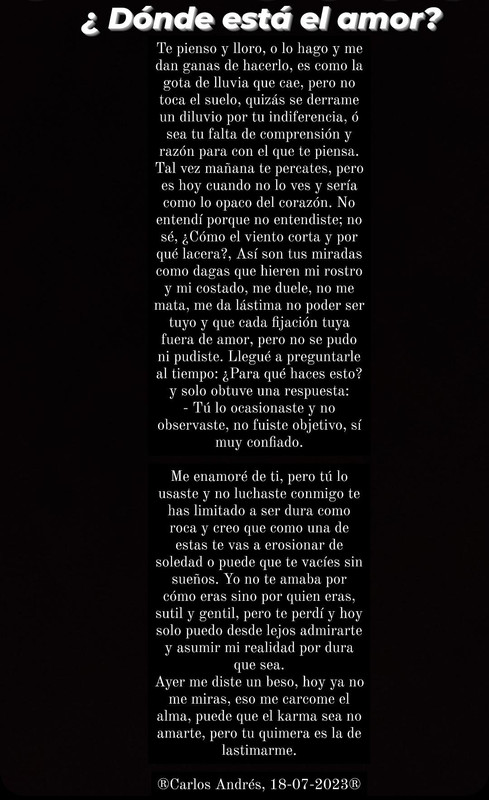 ¿ Dónde está el amor?

Te pienso y lloro, o lo hago y me dan ganas de hacerlo, es como la gota de lluvia que cae, pero no toca el suelo, quizás se derrame un diluvio por tu indiferencia, ó sea tu falta de comprensión y razón para con el que te piensa. Tal vez mañana te percates, pero es hoy cuando no lo ves y sería como lo opaco del corazón. No entendí porque no entendiste; no sé, ¿Cómo el viento corta y por qué lacera?, Así son tus miradas como dagas que hieren mi rostro y mi costado, me duele, no me mata, me da lástima no poder ser tuyo y que cada fijación tuya fuera de amor, pero no se pudo ni pudiste. Llegué a preguntarle al tiempo: ¿Para qué haces esto? y solo obtuve una respuesta:
- Tú lo ocasionaste y no observaste, no fuiste objetivo, sí muy confiado.

Me enamoré de ti, pero tú lo usaste y no luchaste conmigo te has limitado a ser dura como roca y creo que como una de estas te vas a erosionar de soledad o puede que te vacíes sin sueños. Yo no te amaba por cómo eras sino por quien eras, sutil y gentil, pero te perdí y hoy solo puedo desde lejos admirarte y asumir mi realidad por dura que sea.
Ayer me diste un beso, hoy ya no me miras, eso me carcome el alma, puede que el karma sea no amarte, pero tu quimera es la de lastimarme.

®Carlos Andrés, 18-07-2023®